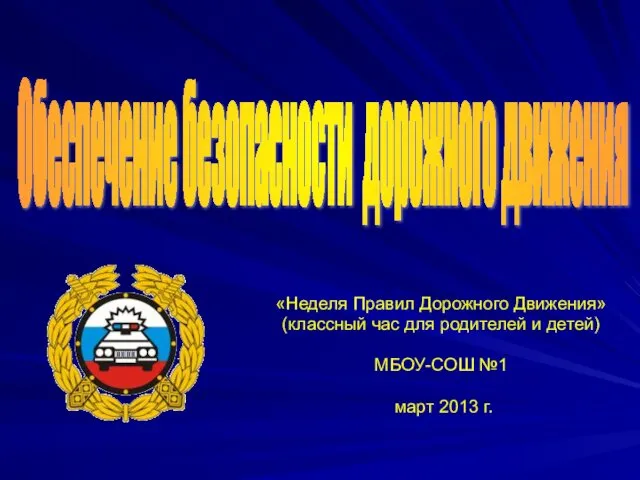 Обеспечение безопасности дорожного движения

«Неделя Правил Дорожного Движения»
(классный час для родителей и детей)

МБОУ-СОШ №1

март 2013 г.